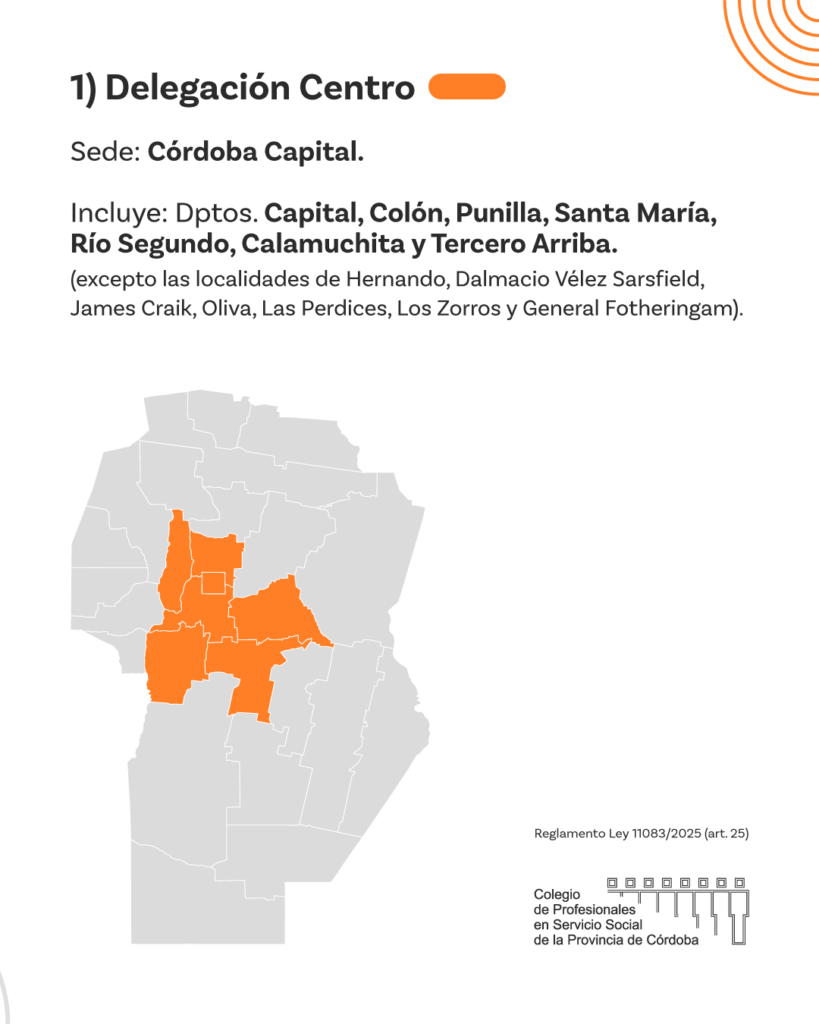 1) Delegación Centro

Sede: Córdoba Capital.

Incluye: Dptos. Capital, Colón, Punilla, Santa María, Río Segundo, Calamuchita y Tercero Arriba.
(excepto las localidades de Hernando, Dalmacio Vélez Sarsfield, James Craik, Oliva, Las Perdices, Los Zorros y General Fotheringam).

Reglamento Ley 11083/2025 (art. 25)

Colegio
de Profesionales
en Servicio Social
de la Provincia de Córdoba